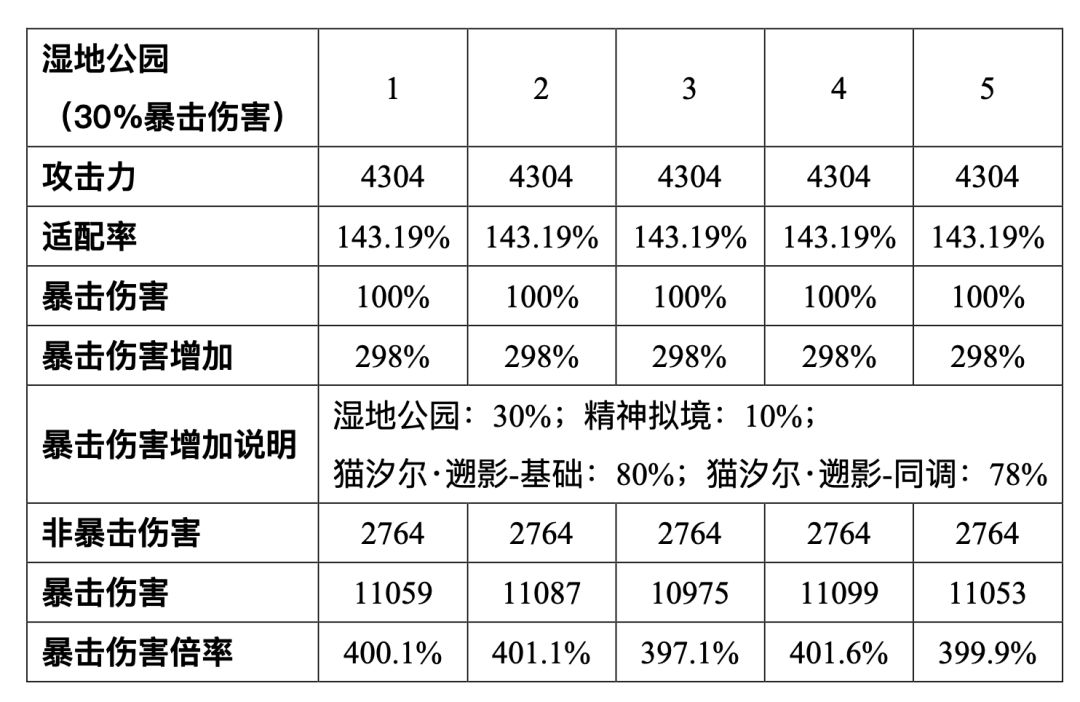 | 湿地公园（30%暴击伤害） | 1 | 2 | 3 | 4 | 5 |
|---|---|---|---|---|---|
| 攻击力 | 4304 | 4304 | 4304 | 4304 | 4304 |
| 适配率 | 143.19% | 143.19% | 143.19% | 143.19% | 143.19% |
| 暴击伤害 | 100% | 100% | 100% | 100% | 100% |
| 暴击伤害增加 | 298% | 298% | 298% | 298% | 298% |
| 暴击伤害增加说明 | 湿地公园：30%；精神拟境：10%；猫汐尔·遡影-基础：80%；猫汐尔·遡影-同调：78% | | | | |
| 非暴击伤害 | 2764 | 2764 | 2764 | 2764 | 2764 |
| 暴击伤害 | 11059 | 11087 | 10975 | 11099 | 11053 |
| 暴击伤害倍率 | 400.1% | 401.1% | 397.1% | 401.6% | 399.9% |